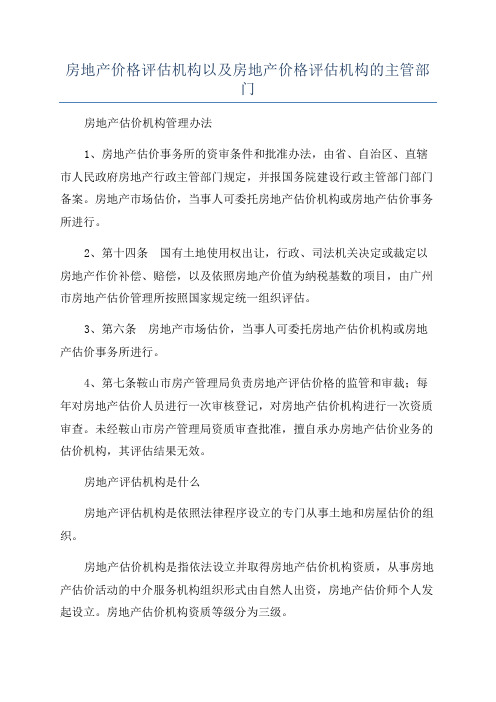 房地产价格评估机构以及房地产价格评估机构的主管部门

房地产估价机构管理办法

1、房地产估价事务所的资审条件和批准办法，由省、自治区、直辖市人民政府房地产行政主管部门规定，并报国务院建设行政主管部门部门备案。房地产市场估价，当事人可委托房地产估价机构或房地产估价事务所进行。

2、第十四条　国有土地使用权出让，行政、司法机关决定或裁定以房地产作价补偿、赔偿，以及依照房地产价值为纳税基数的项目，由广州市房地产估价管理所按照国家规定统一组织评估。

3、第六条　房地产市场估价，当事人可委托房地产估价机构或房地产估价事务所进行。

4、第七条鞍山市房产管理局负责房地产评估价格的监管和审裁；每年对房地产估价人员进行一次审核登记，对房地产估价机构进行一次资质审查。未经鞍山市房产管理局资质审查批准，擅自承办房地产估价业务的估价机构，其评估结果无效。

房地产评估机构是什么

房地产评估机构是依照法律程序设立的专门从事土地和房屋估价的组织。

房地产估价机构是指依法设立并取得房地产估价机构资质，从事房地产估价活动的中介服务机构组织形式由自然人出资，房地产估价师个人发起设立。房地产估价机构资质等级分为三级。